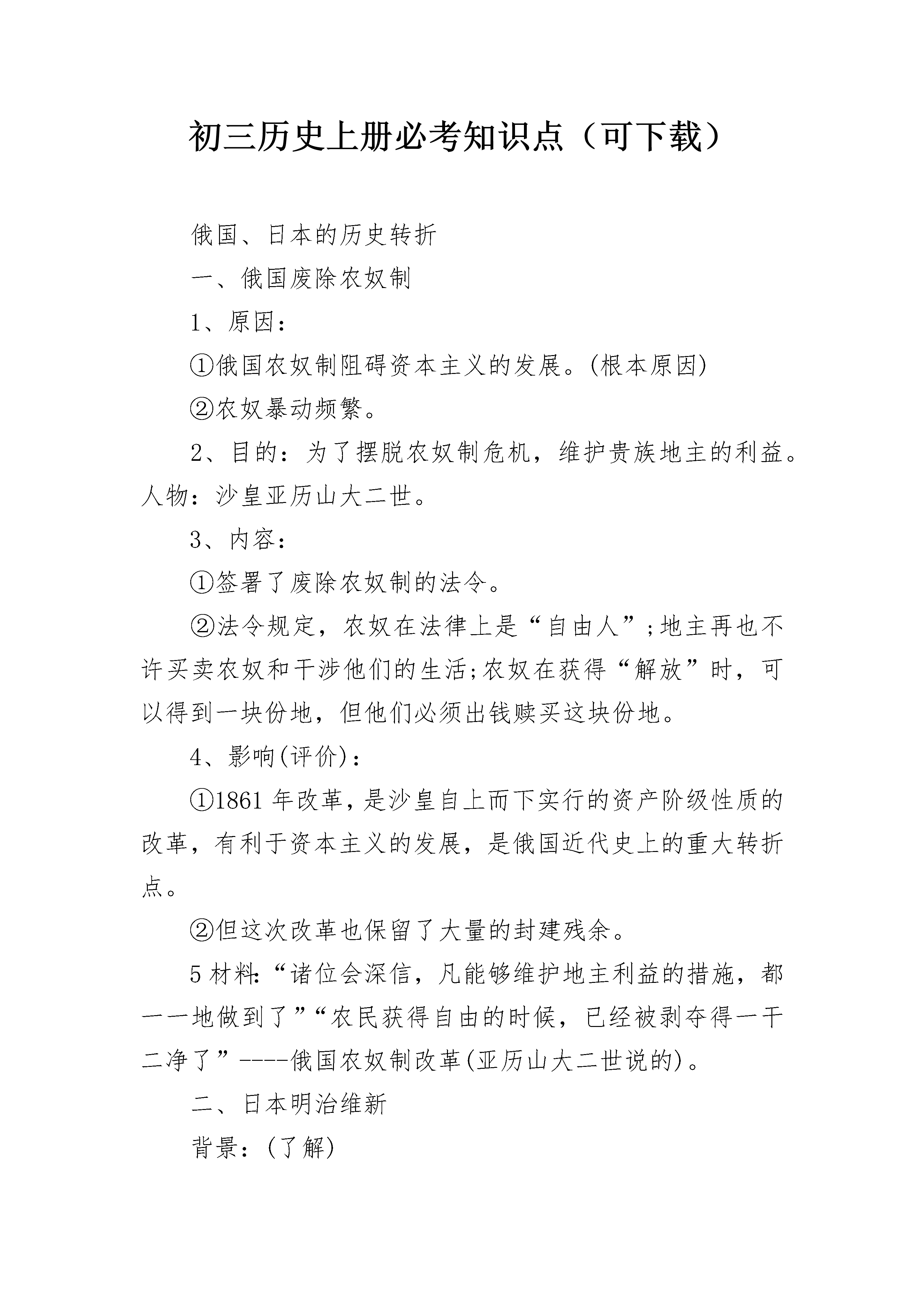 初三历史上册必考知识点（可下载）

俄国、日本的历史转折

一、俄国废除农奴制

1、原因：

①俄国农奴制阻碍资本主义的发展。(根本原因)

②农奴暴动频繁。

2、目的：为了摆脱农奴制危机，维护贵族地主的利益。人物：沙皇亚历山大二世。

3、内容：

①签署了废除农奴制的法令。

②法令规定，农奴在法律上是“自由人”;地主再也不许买卖农奴和干涉他们的生活;农奴在获得“解放”时，可以得到一块份地，但他们必须出钱赎买这块份地。

4、影响(评价)：

①1861 年改革，是沙皇自上而下实行的资产阶级性质的改革，有利于资本主义的发展，是俄国近代史上的重大转折点。

②但这次改革也保留了大量的封建残余。

5 材料:“诸位会深信，凡能够维护地主利益的措施，都一一地做到了”“农民获得自由的时候，已经被剥夺得一干二净了”----俄国农奴制改革(亚历山大二世说的)。

二、日本明治维新

背景：(了解)